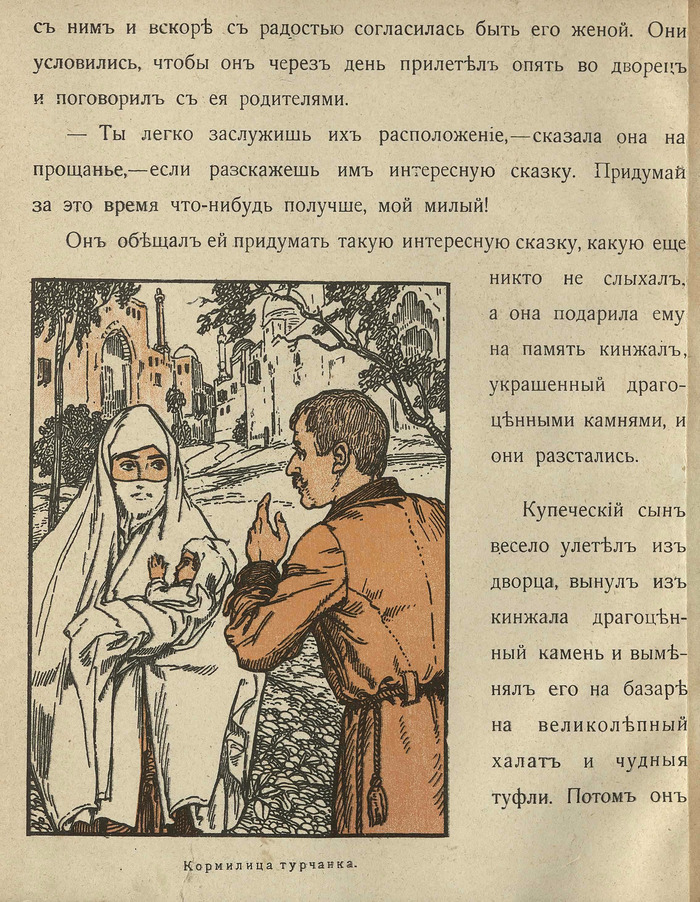 съ нимъ и вскорѣ съ радостью согласилась быть его женой. Они условились, чтобы онъ черезъ день прилетѣлъ опять во дворецъ и поговорилъ съ ея родителями.

— Ты легко заслужишь ихъ расположеніе,—сказала она на прощанье,—если разскажешь имъ интересную сказку. Придумай за это время что-нибудь получше, мой милый!

Онъ обѣщалъ ей придумать такую интересную сказку, какую еще никто не слыхалъ, а она подарила ему на память кинжалъ, украшенный драгоцѣнными камнями, и они разстались.

Купеческій сынъ весело улетѣлъ изъ дворца, вынулъ изъ кинжала драгоцѣнный камень и вымѣнялъ его на базарѣ на великолѣпный халатъ и чудныя туфли. Потомъ онъ

Кормилица турчанка.